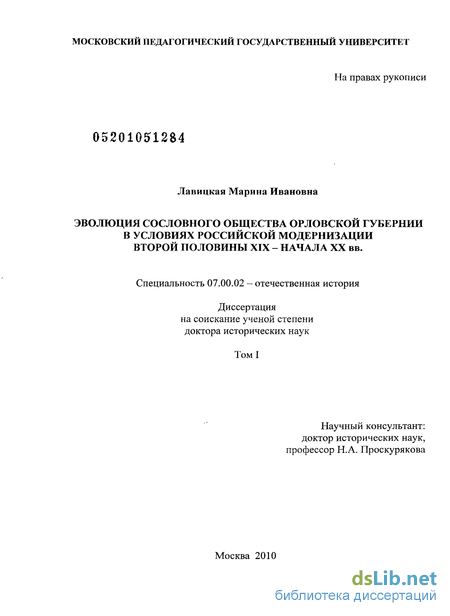 МОСКОВСКИЙ ПЕДАГОГИЧЕСКИЙ ГОСУДАРСТВЕННЫЙ УНИВЕРСИТЕТ

На правах рукописи

05201051284

Лавицкая Марина Ивановна

ЭВОЛЮЦИЯ СОСЛОВНОГО ОБЩЕСТВА ОРЛОВСКОЙ ГУБЕРНИИ В УСЛОВИЯХ РОССИЙСКОЙ МОДЕРНИЗАЦИИ ВТОРОЙ ПОЛОВИНЫ XIX – НАЧАЛА XX вв.

Специальность 07.00.02 – отечественная история

Диссертация
на соискание ученой степени
доктора исторических наук

Том I

Научный консультант:
доктор исторических наук,
профессор Н.А. Проскурякова

Москва 2010

dsLib.net
библиотека диссертаций